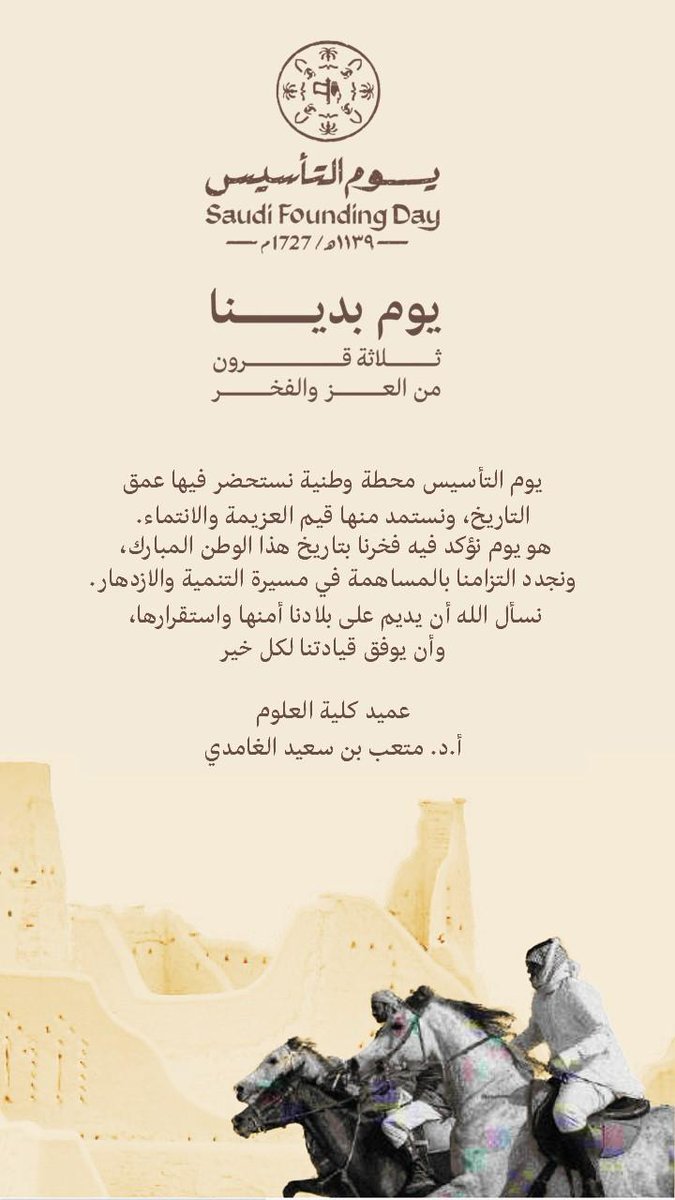 يوم التأسيس
Saudi Founding Day
١١٣٩هـ / 1727م

يوم بدينا
ثلاثة قرون
من العز والفخر

يوم التأسيس محطة وطنية نستحضر فيها عمق التاريخ، ونستمد منها قيم العزيمة والانتماء. هو يوم نؤكد فيه فخرنا بتاريخ هذا الوطن المبارك، ونجدد التزامنا بالمساهمة في مسيرة التنمية والازدهار.

نسأل الله أن يديم على بلادنا أمنها واستقرارها، وأن يوفق قيادتنا لكل خير

عميد كلية العلوم
أ.د. متعب بن سعيد الغامدي